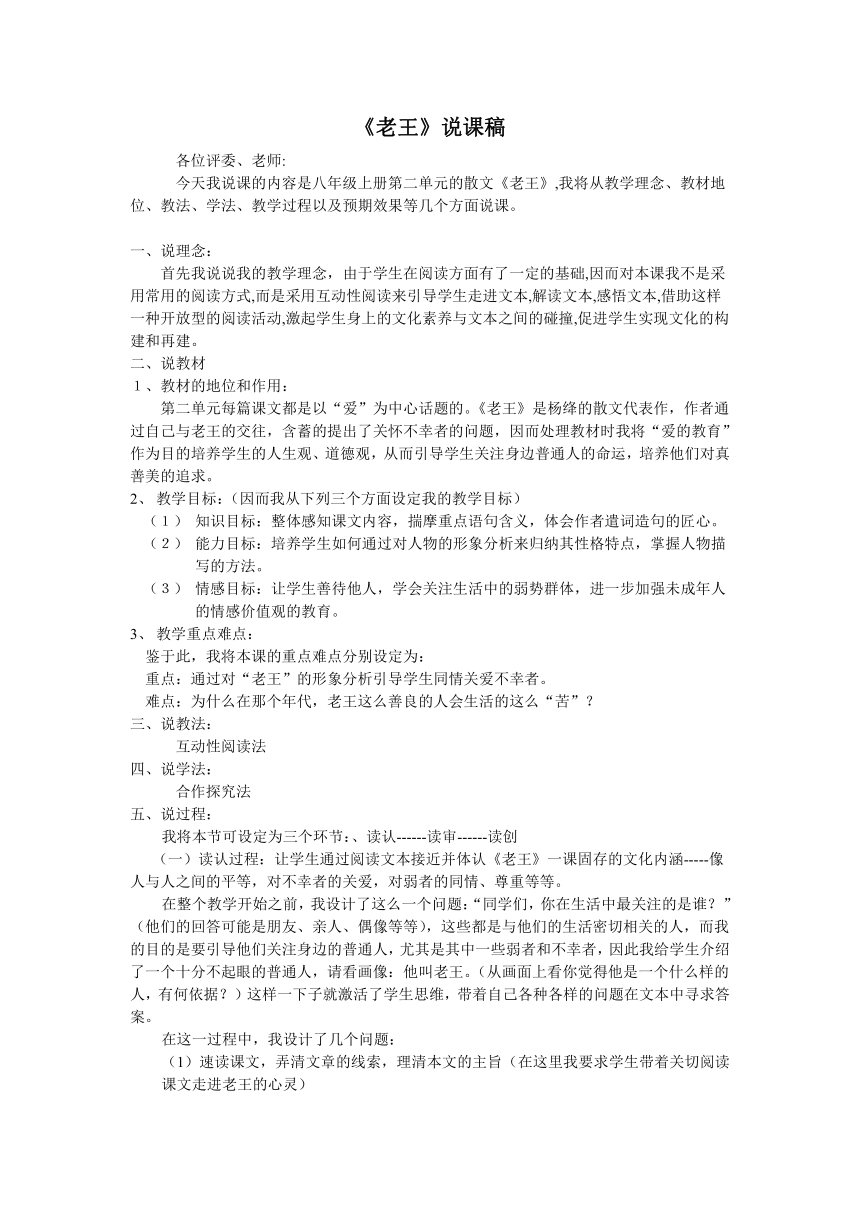 《老王》说课稿

各位评委、老师:

今天我说课的内容是八年级上册第二单元的散文《老王》,我将从教学理念、教材地位、教法、学法、教学过程以及预期效果等几个方面说课。

一、说理念：

首先我说说我的教学理念，由于学生在阅读方面有了一定的基础,因而对本课我不是采用常用的阅读方式,而是采用互动性阅读来引导学生走进文本,解读文本,感悟文本,借助这样一种开放型的阅读活动,激起学生身上的文化素养与文本之间的碰撞,促进学生实现文化的构建和再建。

二、说教材

１、教材的地位和作用：

第二单元每篇课文都是以“爱”为中心话题的。《老王》是杨绛的散文代表作，作者通过自己与老王的交往，含蓄的提出了关怀不幸者的问题，因而处理教材时我将“爱的教育”作为目的培养学生的人生观、道德观，从而引导学生关注身边普通人的命运，培养他们对真善美的追求。

2、 教学目标：(因而我从下列三个方面设定我的教学目标）

（1） 知识目标：整体感知课文内容，揣摩重点语句含义，体会作者遣词造句的匠心。

（2） 能力目标：培养学生如何通过对人物的形象分析来归纳其性格特点，掌握人物描写的方法。

（3） 情感目标：让学生善待他人，学会关注生活中的弱势群体，进一步加强未成年人的情感价值观的教育。

3、 教学重点难点：

鉴于此，我将本课的重点难点分别设定为：

重点：通过对“老王”的形象分析引导学生同情关爱不幸者。

难点：为什么在那个年代，老王这么善良的人会生活的这么“苦”？

三、说教法：

互动性阅读法

四、说学法：

合作探究法

五、说过程：

我将本节可设定为三个环节：、读认------读审------读创

（一）读认过程：让学生通过阅读文本接近并体认《老王》一课固存的文化内涵-----像人与人之间的平等，对不幸者的关爱，对弱者的同情、尊重等等。

在整个教学开始之前，我设计了这么一个问题:“同学们，你在生活中最关注的是谁？”（他们的回答可能是朋友、亲人、偶像等等），这些都是与他们的生活密切相关的人，而我的目的是要引导他们关注身边的普通人，尤其是其中一些弱者和不幸者，因此我给学生介绍了一个十分不起眼的普通人，请看画像：他叫老王。(从画面上看你觉得他是一个什么样的人，有何依据？）这样一下子就激活了学生思维，带着自己各种各样的问题在文本中寻求答案。

在这一过程中，我设计了几个问题：

（1）速读课文，弄清文章的线索，理清本文的主旨（在这里我要求学生带着关切阅读课文走进老王的心灵）